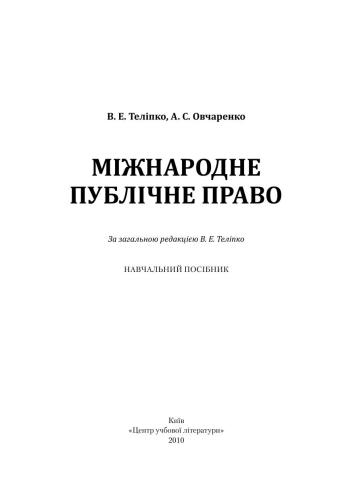 В. Е. Теліпко, А. С. Овчаренко

МІЖНАРОДНЕ ПУБЛІЧНЕ ПРАВО

За загальною редакцією В. Е. Теліпко

НАВЧАЛЬНИЙ ПОСІБНИК

Київ
«Центр учбової літератури»
2010